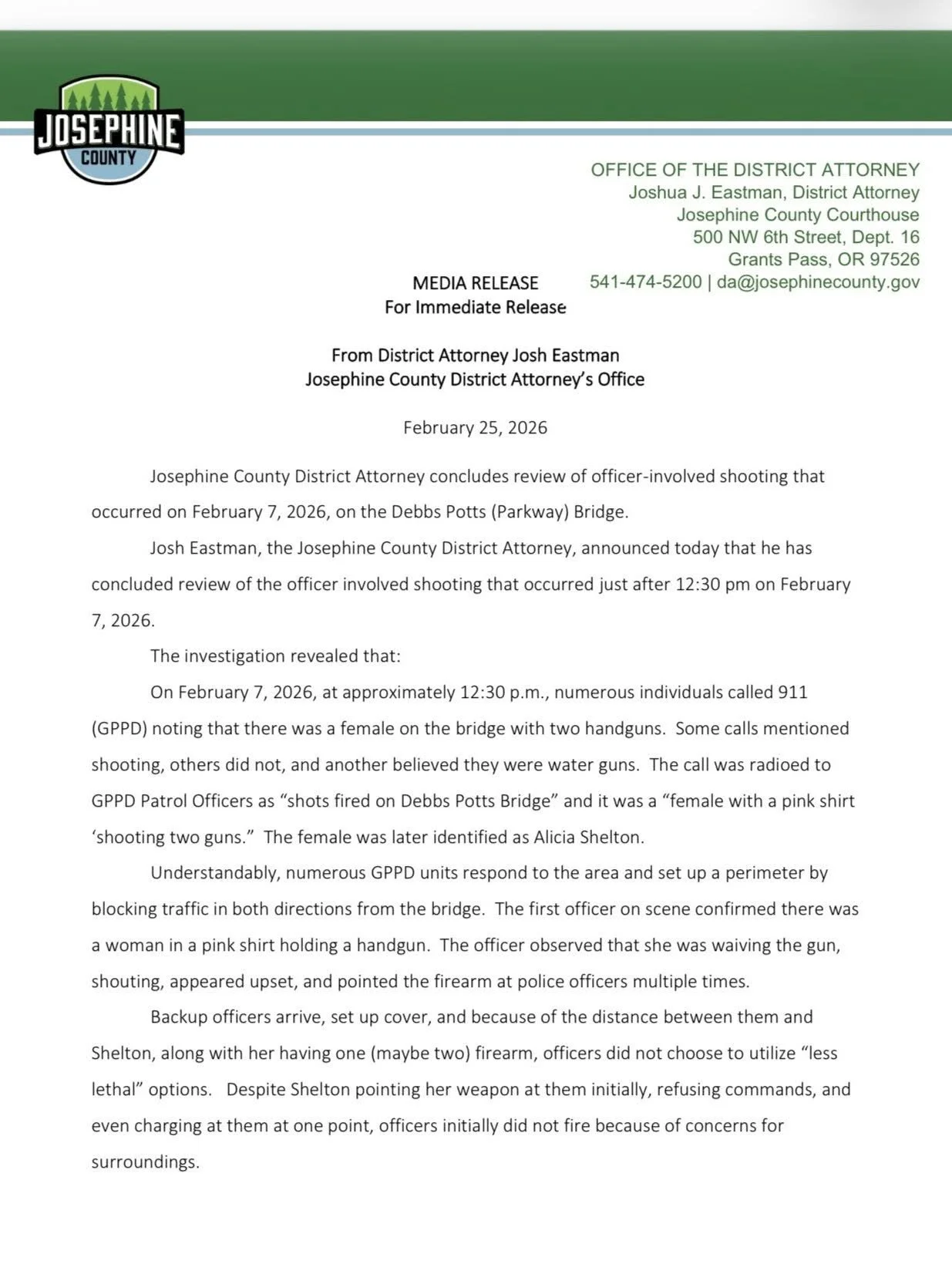 JOSEPHINE
COUNTY

OFFICE OF THE DISTRICT ATTORNEY
Joshua J. Eastman, District Attorney
Josephine County Courthouse
500 NW 6th Street, Dept. 16
Grants Pass, OR 97526
541-474-5200 | da@josephinecounty.gov

MEDIA RELEASE
For Immediate Release

From District Attorney Josh Eastman
Josephine County District Attorney's Office

February 25, 2026

Josephine County District Attorney concludes review of officer-involved shooting that occurred on February 7, 2026, on the Debbs Potts (Parkway) Bridge.

Josh Eastman, the Josephine County District Attorney, announced today that he has concluded review of the officer involved shooting that occurred just after 12:30 pm on February 7, 2026.

The investigation revealed that:

On February 7, 2026, at approximately 12:30 p.m., numerous individuals called 911 (GPPD) noting that there was a female on the bridge with two handguns. Some calls mentioned shooting, others did not, and another believed they were water guns. The call was radioed to GPPD Patrol Officers as "shots fired on Debbs Potts Bridge" and it was a "female with a pink shirt 'shooting two guns." The female was later identified as Alicia Shelton.

Understandably, numerous GPPD units respond to the area and set up a perimeter by blocking traffic in both directions from the bridge. The first officer on scene confirmed there was a woman in a pink shirt holding a handgun. The officer observed that she was waiving the gun, shouting, appeared upset, and pointed the firearm at police officers multiple times.

Backup officers arrive, set up cover, and because of the distance between them and Shelton, along with her having one (maybe two) firearm, officers did not choose to utilize "less lethal" options. Despite Shelton pointing her weapon at them initially, refusing commands, and even charging at them at one point, officers initially did not fire because of concerns for surroundings.